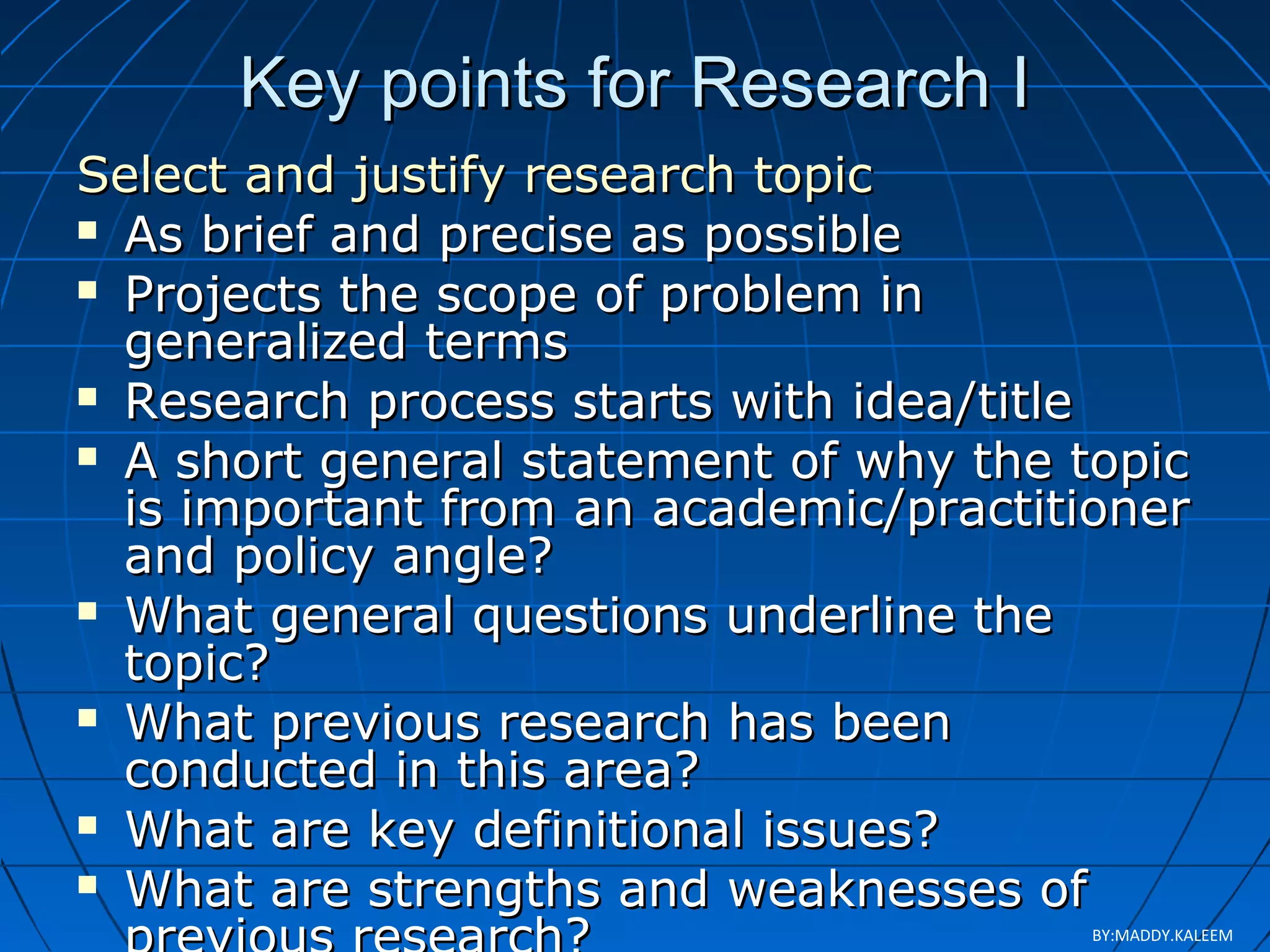 Key points for Research I

Select and justify research topic

- As brief and precise as possible
- Projects the scope of problem in generalized terms
- Research process starts with idea/title
- A short general statement of why the topic is important from an academic/practitioner and policy angle?
- What general questions underline the topic?
- What previous research has been conducted in this area?
- What are key definitional issues?
- What are strengths and weaknesses of previous research?

BY:MADDY.KALEEM